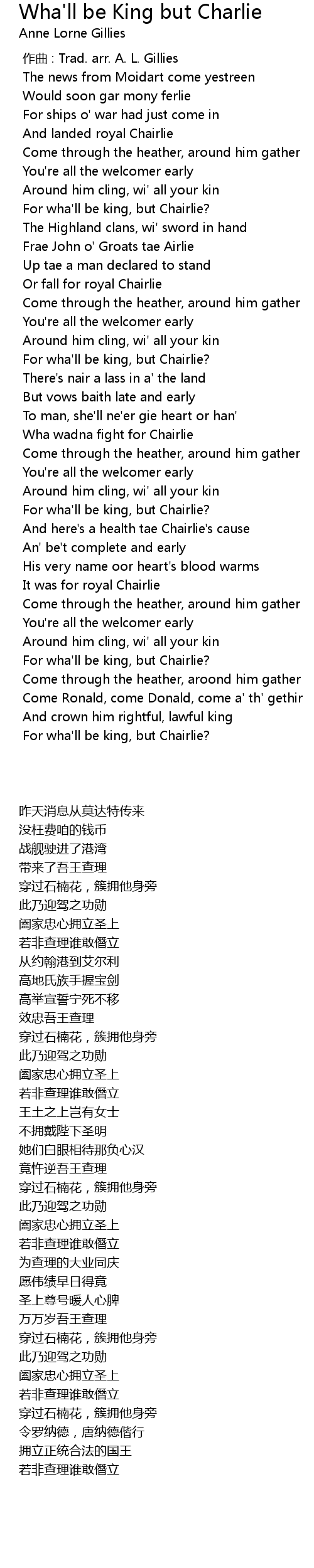 Wha'll be King but Charlie
Anne Lorne Gillies

作曲 : Trad. arr. A. L. Gillies
The news from Moidart come yestreen
Would soon gar mony ferlie
For ships o' war had just come in
And landed royal Chairlie
Come through the heather, around him gather
You're all the welcomer early
Around him cling, wi' all your kin
For wha'll be king, but Chairlie?
The Highland clans, wi' sword in hand
Frae John o' Groats tae Airlie
Up tae a man declared to stand
Or fall for royal Chairlie
Come through the heather, around him gather
You're all the welcomer early
Around him cling, wi' all your kin
For wha'll be king, but Chairlie?
There's nair a lass in a' the land
But vows baith late and early
To man, she'll ne'er gie heart or han'
Wha wadna fight for Chairlie
Come through the heather, around him gather
You're all the welcomer early
Around him cling, wi' all your kin
For wha'll be king, but Chairlie?
And here's a health tae Chairlie's cause
An' be't complete and early
His very name oor heart's blood warms
It was for royal Chairlie
Come through the heather, around him gather
You're all the welcomer early
Around him cling, wi' all your kin
For wha'll be king, but Chairlie?
Come through the heather, aroond him gather
Come Ronald, come Donald, come a' th' gethir
And crown him rightful, lawful king
For wha'll be king, but Chairlie?

昨天消息从莫达特传来
没枉费咱的钱币
战舰驶进了港湾
带来了吾王查理
穿过石楠花，簇拥他身旁
此乃迎驾之功勋
阖家忠心拥立圣上
若非查理谁敢僭立
从约翰港到艾尔利
高地氏族手握宝剑
高举宣誓宁死不移
效忠吾王查理
穿过石楠花，簇拥他身旁
此乃迎驾之功勋
阖家忠心拥立圣上
若非查理谁敢僭立
王土之上岂有女士
不拥戴陛下圣明
她们白眼相待那负心汉
竟忤逆吾王查理
穿过石楠花，簇拥他身旁
此乃迎驾之功勋
阖家忠心拥立圣上
若非查理谁敢僭立
为查理的大业同庆
愿伟绩早日得竟
圣上尊号暖人心脾
万万岁吾王查理
穿过石楠花，簇拥他身旁
此乃迎驾之功勋
阖家忠心拥立圣上
若非查理谁敢僭立
穿过石楠花，簇拥他身旁
令罗纳德，唐纳德偕行
拥立正统合法的国王
若非查理谁敢僭立